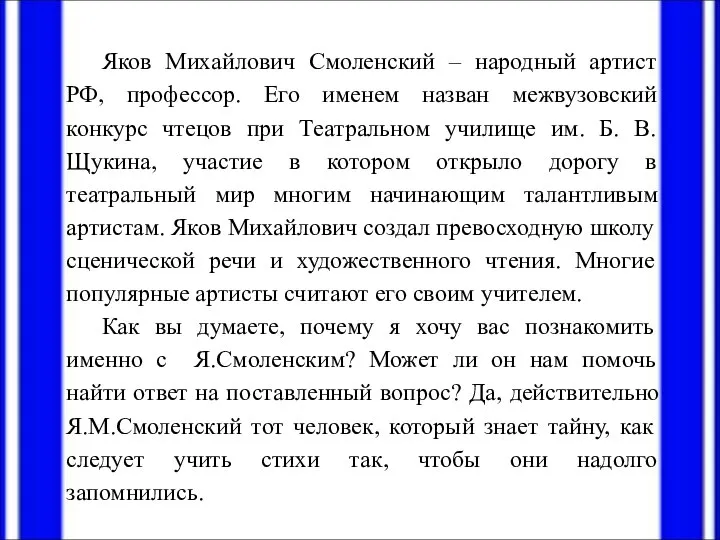 Яков Михайлович Смоленский – народный артист РФ, профессор. Его именем назван межвузовский конкурс чтецов при Театральном училище им. Б. В. Щукина, участие в котором открыло дорогу в театральный мир многим начинающим талантливым артистам. Яков Михайлович создал превосходную школу сценической речи и художественного чтения. Многие популярные артисты считают его своим учителем.

Как вы думаете, почему я хочу вас познакомить именно с Я.Смоленским? Может ли он нам помочь найти ответ на поставленный вопрос? Да, действительно Я.М.Смоленский тот человек, который знает тайну, как следует учить стихи так, чтобы они надолго запомнились.